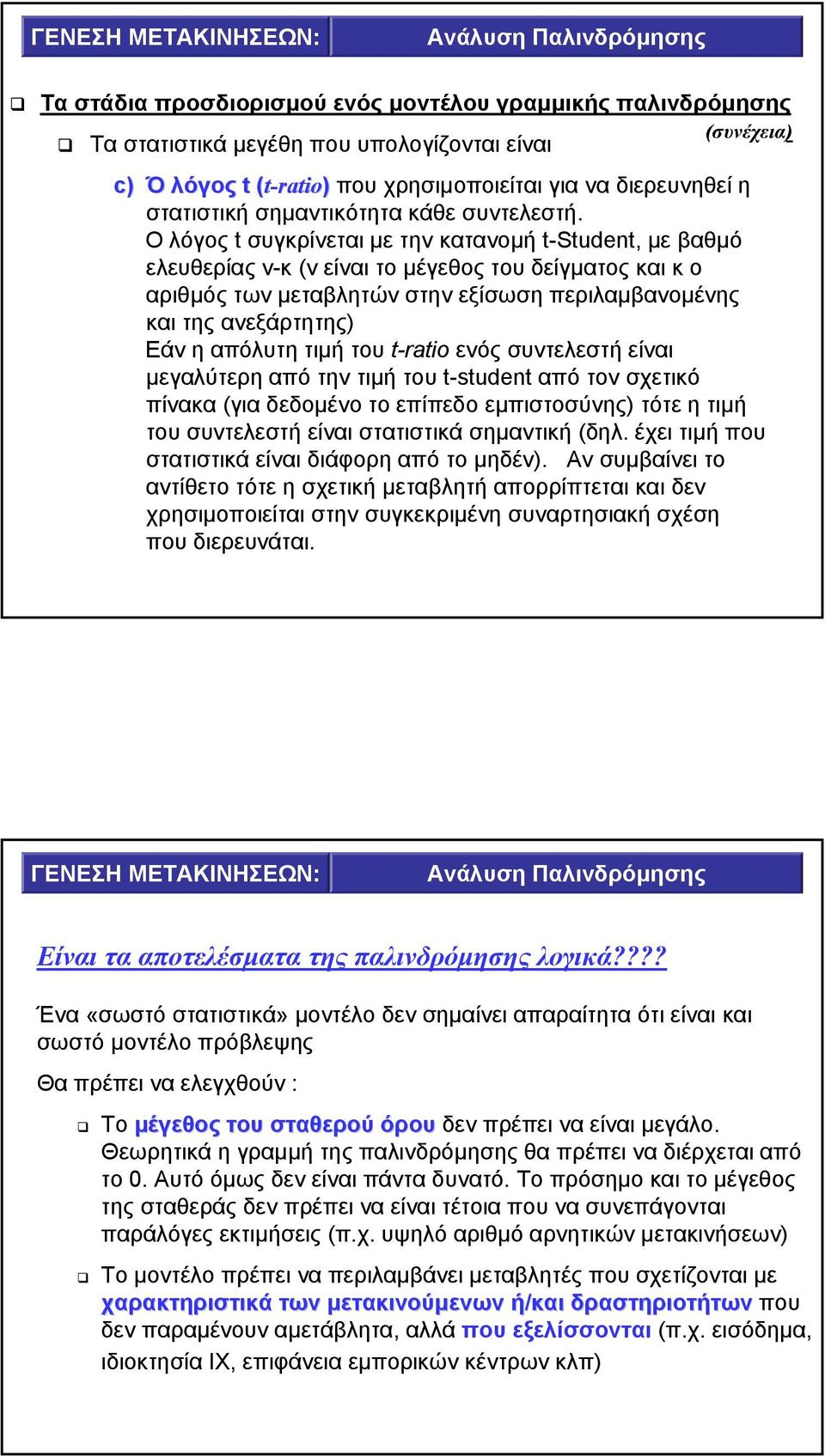 ΓΕΝΕΣΗ ΜΕΤΑΚΙΝΗΣΕΩΝ: Ανάλυση Παλινδρόμησης

Τα στάδια προσδιορισμού ενός μοντέλου γραμμικής παλινδρόμησης (συνέχεια)

Τα στατιστικά μεγέθη που υπολογίζονται είναι

c) Ό λόγος t (t-ratio) που χρησιμοποιείται για να διερευνηθεί η στατιστική σημαντικότητα κάθε συντελεστή. Ο λόγος t συγκρίνεται με την κατανομή t-Student, με βαθμό ελευθερίας ν-κ (ν είναι το μέγεθος του δείγματος και κ ο αριθμός των μεταβλητών στην εξίσωση περιλαμβανομένης και της ανεξάρτητης) Εάν η απόλυτη τιμή του t-ratio ενός συντελεστή είναι μεγαλύτερη από την τιμή του t-student από τον σχετικό πίνακα (για δεδομένο το επίπεδο εμπιστοσύνης) τότε η τιμή του συντελεστή είναι στατιστικά σημαντική (δηλ. έχει τιμή που στατιστικά είναι διάφορη από το μηδέν). Αν συμβαίνει το αντίθετο τότε η σχετική μεταβλητή απορρίπτεται και δεν χρησιμοποιείται στην συγκεκριμένη συναρτησιακή σχέση που διερευνάται.

ΓΕΝΕΣΗ ΜΕΤΑΚΙΝΗΣΕΩΝ: Ανάλυση Παλινδρόμησης

Είναι τα αποτελέσματα της παλινδρόμησης λογικά????

Ένα «σωστό στατιστικά» μοντέλο δεν σημαίνει απαραίτητα ότι είναι και σωστό μοντέλο πρόβλεψης

Θα πρέπει να ελεγχθούν :

Το μέγεθος του σταθερού όρου δεν πρέπει να είναι μεγάλο. Θεωρητικά η γραμμή της παλινδρόμησης θα πρέπει να διέρχεται από το 0. Αυτό όμως δεν είναι πάντα δυνατό. Το πρόσημο και το μέγεθος της σταθεράς δεν πρέπει να είναι τέτοια που να συνεπάγονται παράλογες εκτιμήσεις (π.χ. υψηλό αριθμό αρνητικών μετακινήσεων)

Το μοντέλο πρέπει να περιλαμβάνει μεταβλητές που σχετίζονται με χαρακτηριστικά των μετακινούμενων ή/και δραστηριοτήτων που δεν παραμένουν αμετάβλητα, αλλά που εξελίσσονται (π.χ. εισόδημα, ιδιοκτησία ΙΧ, επιφάνεια εμπορικών κέντρων κλπ)